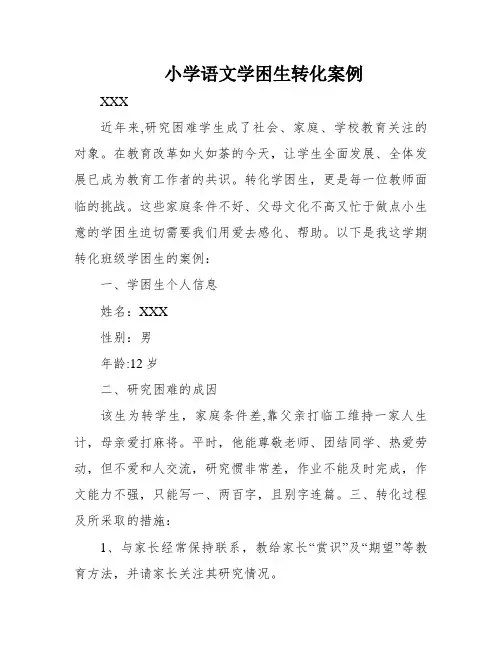 小学语文学困生转化案例

XXX

近年来,研究困难学生成了社会、家庭、学校教育关注的对象。在教育改革如火如荼的今天，让学生全面发展、全体发展已成为教育工作者的共识。转化学困生，更是每一位教师面临的挑战。这些家庭条件不好、父母文化不高又忙于做点小生意的学困生迫切需要我们用爱去感化、帮助。以下是我这学期转化班级学困生的案例：

一、学困生个人信息

姓名：XXX

性别：男

年龄:12 岁

二、研究困难的成因

该生为转学生，家庭条件差,靠父亲打临工维持一家人生计，母亲爱打麻将。平时，他能尊敬老师、团结同学、热爱劳动，但不爱和人交流，研究惯非常差，作业不能及时完成，作文能力不强，只能写一、两百字，且别字连篇。三、转化过程及所采取的措施：

1、与家长经常保持联系，教给家长“赏识”及“期望”等教育方法，并请家长关注其研究情况。